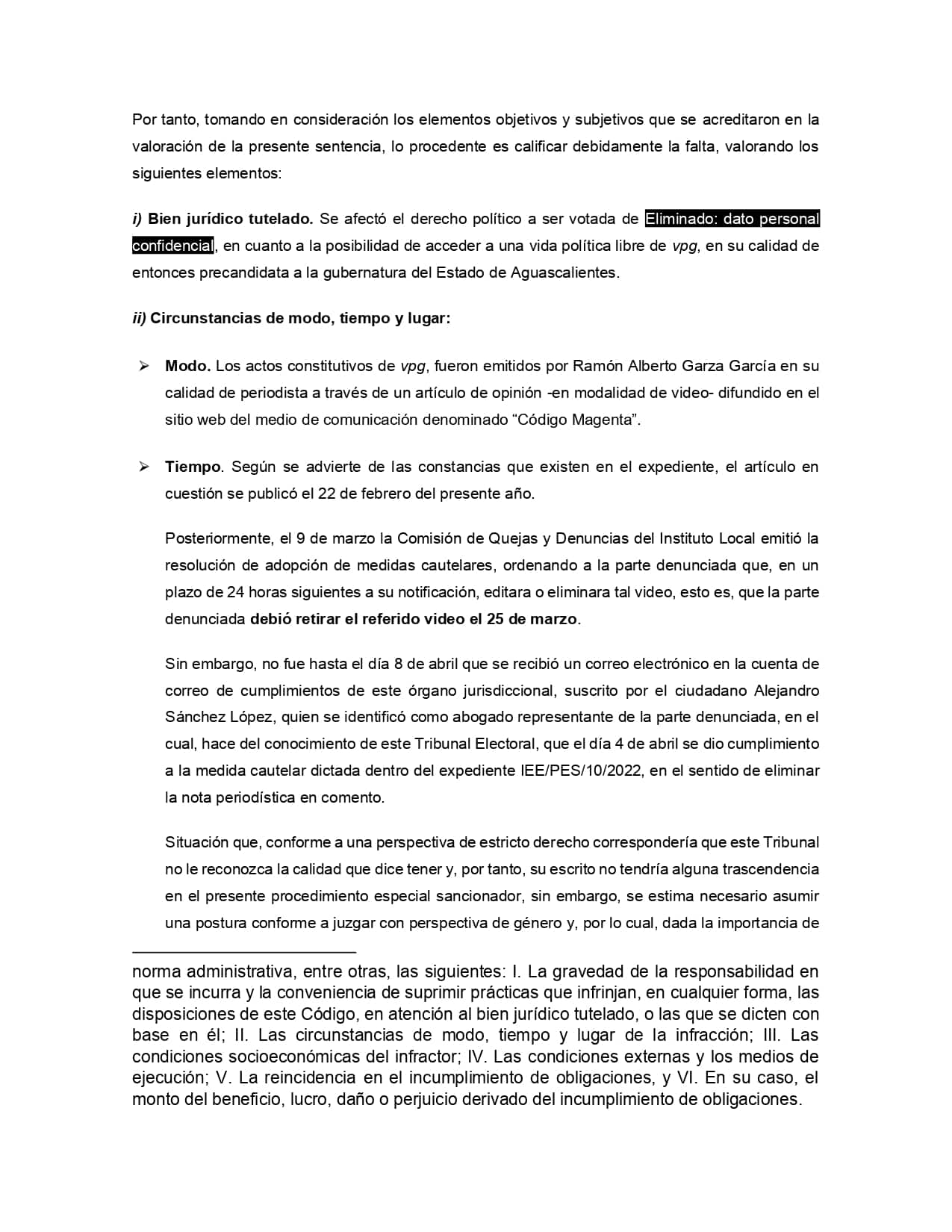 Por tanto, tomando en consideración los elementos objetivos y subjetivos que se acreditaron en la valoración de la presente sentencia, lo procedente es calificar debidamente la falta, valorando los siguientes elementos:

i) Bien jurídico tutelado. Se afectó el derecho político a ser votada de Eliminado: dato personal confidencial, en cuanto a la posibilidad de acceder a una vida política libre de vpg, en su calidad de entonces precandidata a la gubernatura del Estado de Aguascalientes.

ii) Circunstancias de modo, tiempo y lugar:

➢ Modo. Los actos constitutivos de vpg, fueron emitidos por Ramón Alberto Garza García en su calidad de periodista a través de un artículo de opinión -en modalidad de video- difundido en el sitio web del medio de comunicación denominado “Código Magenta”.

➢ Tiempo. Según se advierte de las constancias que existen en el expediente, el artículo en cuestión se publicó el 22 de febrero del presente año.

Posteriormente, el 9 de marzo la Comisión de Quejas y Denuncias del Instituto Local emitió la resolución de adopción de medidas cautelares, ordenando a la parte denunciada que, en un plazo de 24 horas siguientes a su notificación, editara o eliminara tal video, esto es, que la parte denunciada debió retirar el referido video el 25 de marzo.

Sin embargo, no fue hasta el día 8 de abril que se recibió un correo electrónico en la cuenta de correo de cumplimientos de este órgano jurisdiccional, suscrito por el ciudadano Alejandro Sánchez López, quien se identificó como abogado representante de la parte denunciada, en el cual, hace del conocimiento de este Tribunal Electoral, que el día 4 de abril se dio cumplimiento a la medida cautelar dictada dentro del expediente IEE/PES/10/2022, en el sentido de eliminar la nota periodística en comento.

Situación que, conforme a una perspectiva de estricto derecho correspondería que este Tribunal no le reconozca la calidad que dice tener y, por tanto, su escrito no tendría alguna trascendencia en el presente procedimiento especial sancionador, sin embargo, se estima necesario asumir una postura conforme a juzgar con perspectiva de género y, por lo cual, dada la importancia de

norma administrativa, entre otras, las siguientes: I. La gravedad de la responsabilidad en que se incurra y la conveniencia de suprimir prácticas que infrinjan, en cualquier forma, las disposiciones de este Código, en atención al bien jurídico tutelado, o las que se dicten con base en él; II. Las circunstancias de modo, tiempo y lugar de la infracción; III. Las condiciones socioeconómicas del infractor; IV. Las condiciones externas y los medios de ejecución; V. La reincidencia en el incumplimiento de obligaciones, y VI. En su caso, el monto del beneficio, lucro, daño o perjuicio derivado del incumplimiento de obligaciones.